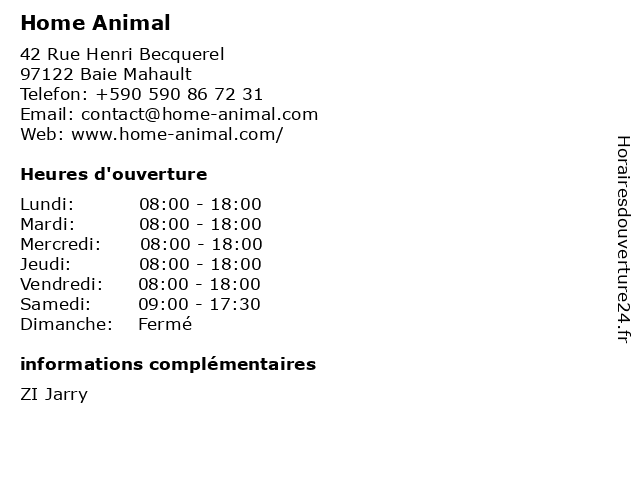 Home Animal

42 Rue Henri Becquerel
97122 Baie Mahault
Telefon: +590 590 86 72 31
Email: contact@home-animal.com
Web: www.home-animal.com/

Heures d'ouverture

Lundi: 08:00 - 18:00
Mardi: 08:00 - 18:00
Mercredi: 08:00 - 18:00
Jeudi: 08:00 - 18:00
Vendredi: 08:00 - 18:00
Samedi: 09:00 - 17:30
Dimanche: Fermé

informations complémentaires

ZI Jarry

Horairesdouverture24.fr